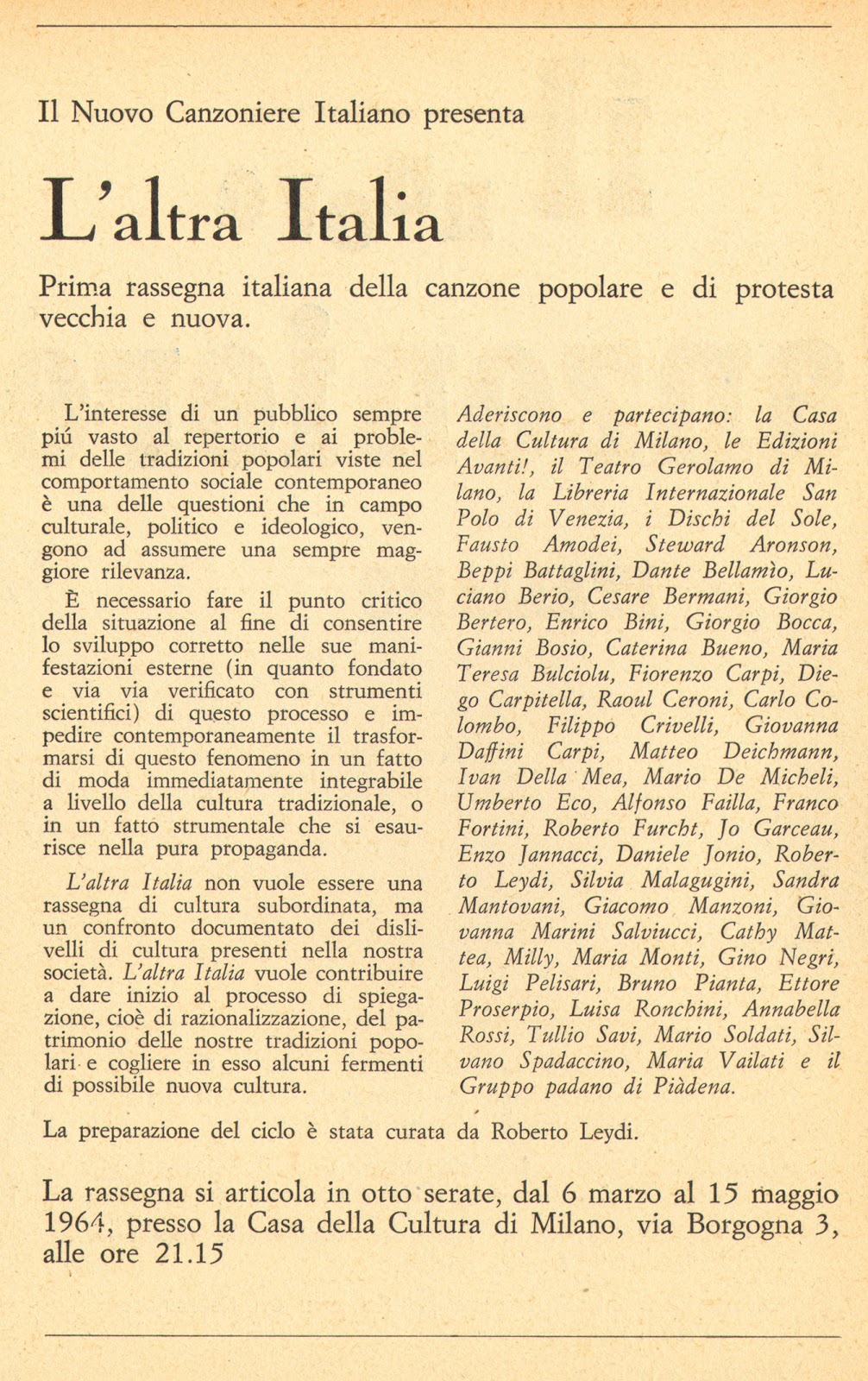 Il Nuovo Canzoniere Italiano presenta

L'altra Italia

Prima rassegna italiana della canzone popolare e di protesta vecchia e nuova.

L'interesse di un pubblico sempre piú vasto al repertorio e ai problemi delle tradizioni popolari viste nel comportamento sociale contemporaneo è una delle questioni che in campo culturale, politico e ideologico, vengono ad assumere una sempre maggiore rilevanza.

È necessario fare il punto critico della situazione al fine di consentire lo sviluppo corretto nelle sue manifestazioni esterne (in quanto fondato e via via verificato con strumenti scientifici) di questo processo e impedire contemporaneamente il trasformarsi di questo fenomeno in un fatto di moda immediatamente integrabile a livello della cultura tradizionale, o in un fatto strumentale che si esaurisce nella pura propaganda.

L'altra Italia non vuole essere una rassegna di cultura subordinata, ma un confronto documentato dei dislivelli di cultura presenti nella nostra società. L'altra Italia vuole contribuire a dare inizio al processo di spiegazione, cioè di razionalizzazione, del patrimonio delle nostre tradizioni popolari e cogliere in esso alcuni fermenti di possibile nuova cultura.

Aderiscono e partecipano: la Casa della Cultura di Milano, le Edizioni Avanti!, il Teatro Gerolamo di Milano, la Libreria Internazionale San Polo di Venezia, i Dischi del Sole, Fausto Amodei, Steward Aronson, Beppi Battaglini, Dante Bellamìo, Luciano Berio, Cesare Bermani, Giorgio Bertero, Enrico Bini, Giorgio Bocca, Gianni Bosio, Caterina Bueno, Maria Teresa Bulciolu, Fiorenzo Carpi, Diego Carpitella, Raoul Ceroni, Carlo Colombo, Filippo Crivelli, Giovanna Daffini Carpi, Matteo Deichmann, Ivan Della Mea, Mario De Micheli, Umberto Eco, Alfonso Failla, Franco Fortini, Roberto Furcht, Jo Garceau, Enzo Jannacci, Daniele Jonio, Roberto Leydi, Silvia Malagugini, Sandra Mantovani, Giacomo Manzoni, Giovanna Marini Salviucci, Cathy Mattea, Milly, Maria Monti, Gino Negri, Luigi Pelisari, Bruno Pianta, Ettore Proserpio, Luisa Ronchini, Annabella Rossi, Tullio Savi, Mario Soldati, Silvano Spadaccino, Maria Vailati e il Gruppo padano di Piàdena.

La preparazione del ciclo è stata curata da Roberto Leydi.

La rassegna si articola in otto serate, dal 6 marzo al 15 maggio 1964, presso la Casa della Cultura di Milano, via Borgogna 3, alle ore 21.15